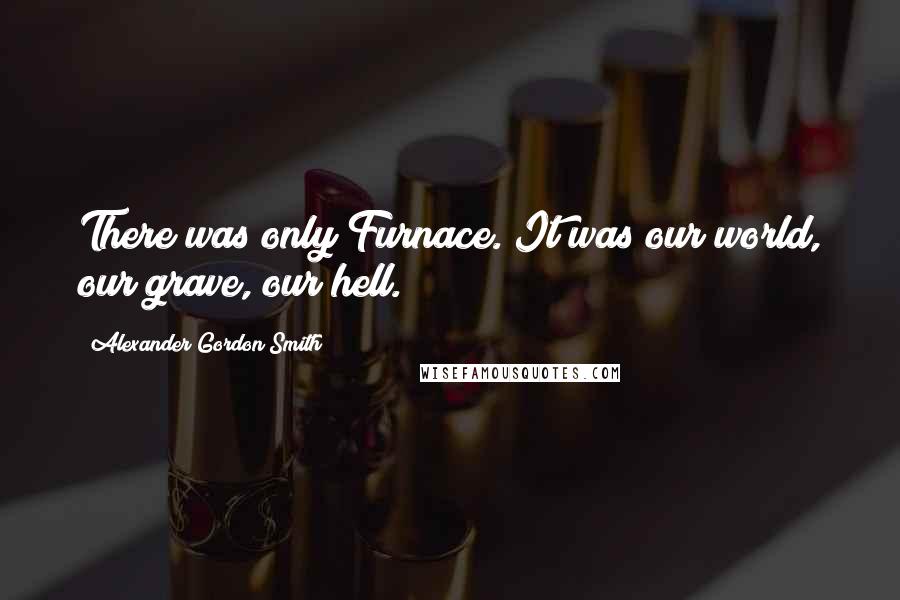 There was only Furnace. It was our world, our grave, our hell.

Alexander Gordon Smith

WISEFAMOUSQUOTES.COM